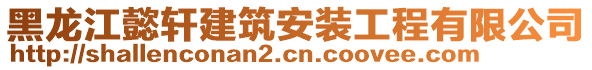 黑龙江懿轩建筑安装工程有限公司
http://shallenconan2.cn.coovee.com